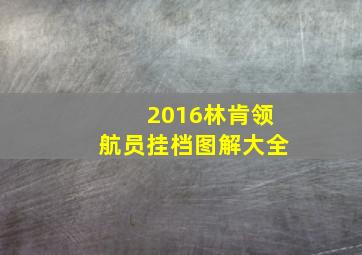 2016林肯领航员挂档图解大全